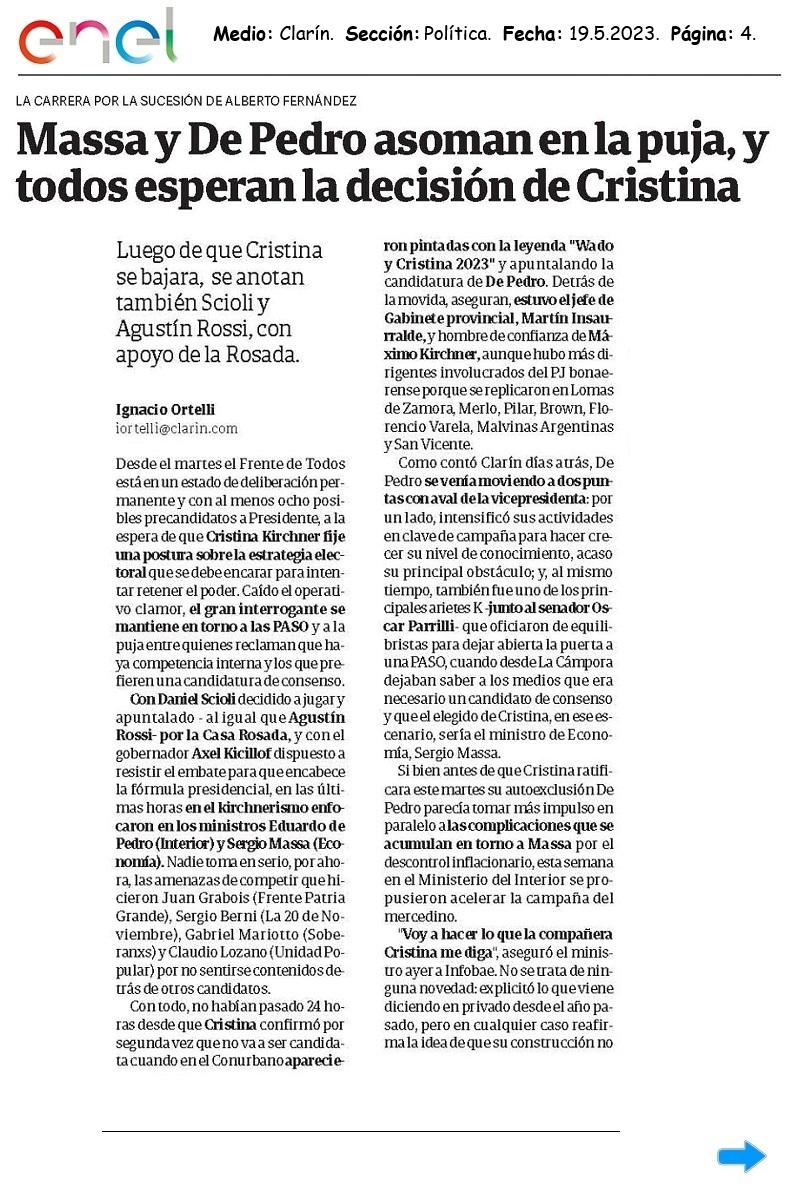 enel

Medio: Clarín. Sección: Política. Fecha: 19.5.2023. Página: 4.

LA CARRERA POR LA SUCESIÓN DE ALBERTO FERNÁNDEZ

Massa y De Pedro asoman en la puja, y todos esperan la decisión de Cristina

Luego de que Cristina se bajara, se anotan también Scioli y Agustín Rossi, con apoyo de la Rosada.

Ignacio Ortelli
iortelli@clarin.com

Desde el martes el Frente de Todos está en un estado de deliberación permanente y con al menos ocho posibles precandidatos a Presidente, a la espera de que Cristina Kirchner fije una postura sobre la estrategia electoral que se debe encarar para intentar retener el poder. Caído el operativo clamor, el gran interrogante se mantiene en torno a las PASO y a la puja entre quienes reclaman que haya competencia interna y los que prefieren una candidatura de consenso.

Con Daniel Scioli decidido a jugar y apuntalado - al igual que Agustín Rossi- por la Casa Rosada, y con el gobernador Axel Kicillof dispuesto a resistir el embate para que encabece la fórmula presidencial, en las últimas horas en el kirchnerismo enfocaron en los ministros Eduardo de Pedro (Interior) y Sergio Massa (Economía). Nadie toma en serio, por ahora, las amenazas de competir que hicieron Juan Grabois (Frente Patria Grande), Sergio Berni (La 20 de Noviembre), Gabriel Mariotto (Soberanxs) y Claudio Lozano (Unidad Popular) por no sentirse contenidos detrás de otros candidatos.

Con todo, no habían pasado 24 horas desde que Cristina confirmó por segunda vez que no va a ser candidata cuando en el Conurbano aparecieron pintadas con la leyenda "Wado y Cristina 2023" y apuntalando la candidatura de De Pedro. Detrás de la movida, aseguran, estuvo el jefe de Gabinete provincial, Martín Insaurralde, y hombre de confianza de Máximo Kirchner, aunque hubo más dirigentes involucrados del PJ bonaerense porque se replicaron en Lomas de Zamora, Merlo, Pilar, Brown, Florencio Varela, Malvinas Argentinas y San Vicente.

Como contó Clarín días atrás, De Pedro se venía moviendo a dos puntas con aval de la vicepresidenta: por un lado, intensificó sus actividades en clave de campaña para hacer crecer su nivel de conocimiento, acaso su principal obstáculo; y, al mismo tiempo, también fue uno de los principales arietes K -junto al senador Oscar Parrilli- que oficiaron de equilibristas para dejar abierta la puerta a una PASO, cuando desde La Cámpora dejaban saber a los medios que era necesario un candidato de consenso y que el elegido de Cristina, en ese escenario, sería el ministro de Economía, Sergio Massa.

Si bien antes de que Cristina ratificara este martes su autoexclusión De Pedro parecía tomar más impulso en paralelo a las complicaciones que se acumulan en torno a Massa por el descontrol inflacionario, esta semana en el Ministerio del Interior se propusieron acelerar la campaña del mercedino.

"Voy a hacer lo que la compañera Cristina me diga", aseguró el ministro ayer a Infobae. No se trata de ninguna novedad: explicitó lo que viene diciendo en privado desde el año pasado, pero en cualquier caso reafirma la idea de que su construcción no